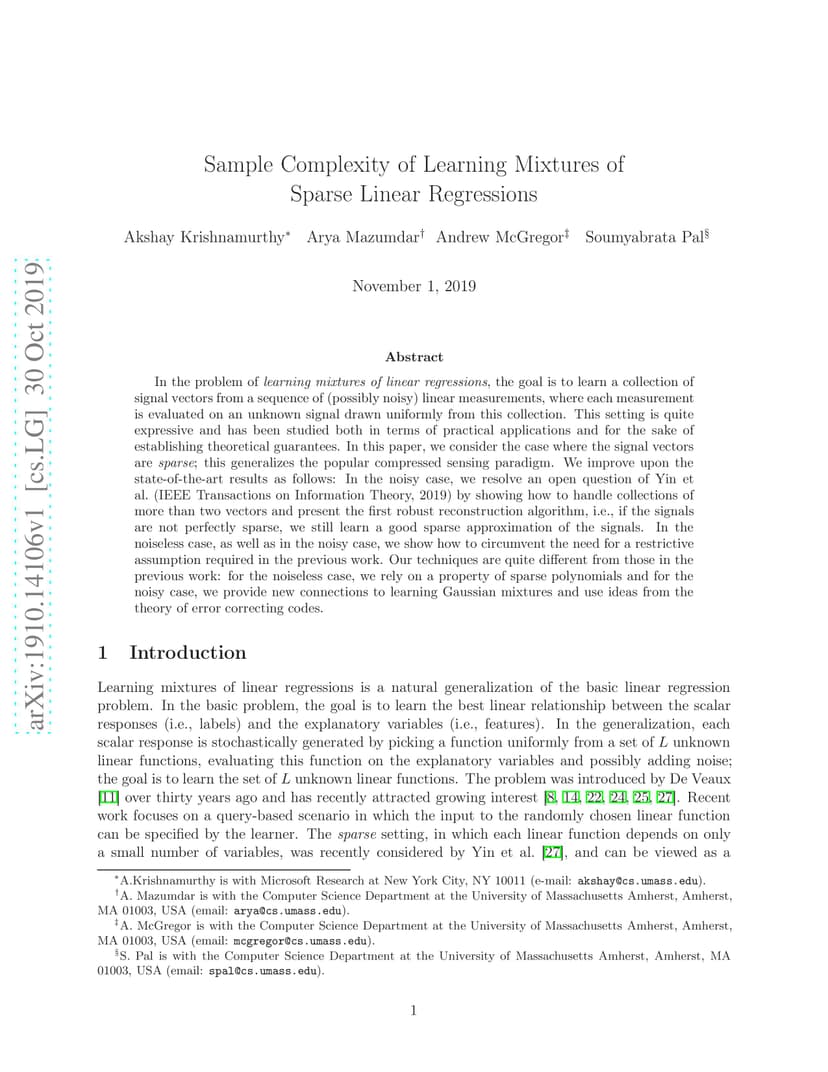 arXiv:1910.14106v1 [cs.LG] 30 Oct 2019

Sample Complexity of Learning Mixtures of Sparse Linear Regressions

Akshay Krishnamurthy* Arya Mazumdar† Andrew McGregor‡ Soumyabrata Pal§

November 1, 2019

Abstract

In the problem of learning mixtures of linear regressions, the goal is to learn a collection of signal vectors from a sequence of (possibly noisy) linear measurements, where each measurement is evaluated on an unknown signal drawn uniformly from this collection. This setting is quite expressive and has been studied both in terms of practical applications and for the sake of establishing theoretical guarantees. In this paper, we consider the case where the signal vectors are sparse; this generalizes the popular compressed sensing paradigm. We improve upon the state-of-the-art results as follows: In the noisy case, we resolve an open question of Yin et al. (IEEE Transactions on Information Theory, 2019) by showing how to handle collections of more than two vectors and present the first robust reconstruction algorithm, i.e., if the signals are not perfectly sparse, we still learn a good sparse approximation of the signals. In the noiseless case, as well as in the noisy case, we show how to circumvent the need for a restrictive assumption required in the previous work. Our techniques are quite different from those in the previous work: for the noiseless case, we rely on a property of sparse polynomials and for the noisy case, we provide new connections to learning Gaussian mixtures and use ideas from the theory of error correcting codes.

1 Introduction

Learning mixtures of linear regressions is a natural generalization of the basic linear regression problem. In the basic problem, the goal is to learn the best linear relationship between the scalar responses (i.e., labels) and the explanatory variables (i.e., features). In the generalization, each scalar response is stochastically generated by picking a function uniformly from a set of $L$ unknown linear functions, evaluating this function on the explanatory variables and possibly adding noise; the goal is to learn the set of $L$ unknown linear functions. The problem was introduced by De Veaux [11] over thirty years ago and has recently attracted growing interest [8, 14, 22, 24, 25, 27]. Recent work focuses on a query-based scenario in which the input to the randomly chosen linear function can be specified by the learner. The sparse setting, in which each linear function depends on only a small number of variables, was recently considered by Yin et al. [27], and can be viewed as a

*A.Krishnamurthy is with Microsoft Research at New York City, NY 10011 (e-mail: akshay@cs.umass.edu).
†A. Mazumdar is with the Computer Science Department at the University of Massachusetts Amherst, Amherst, MA 01003, USA (email: arya@cs.umass.edu).
‡A. McGregor is with the Computer Science Department at the University of Massachusetts Amherst, Amherst, MA 01003, USA (email: mcgregor@cs.umass.edu).
§S. Pal is with the Computer Science Department at the University of Massachusetts Amherst, Amherst, MA 01003, USA (email: spal@cs.umass.edu).

1